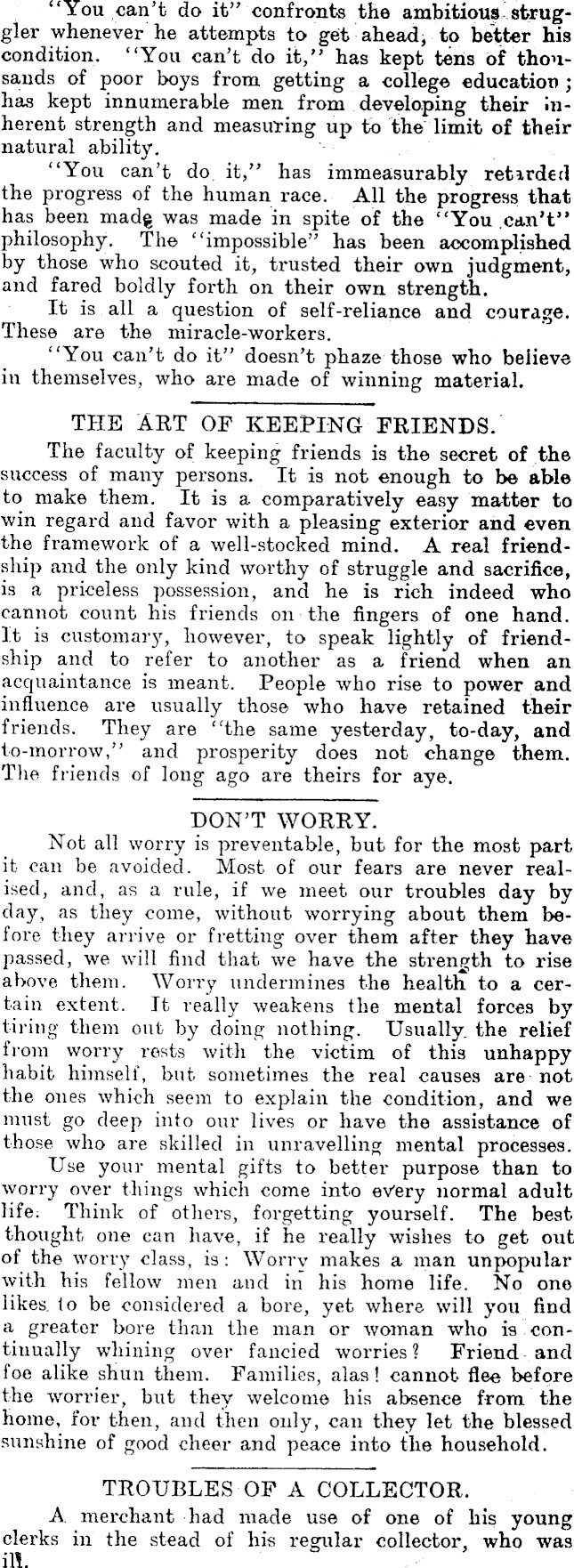 "You can't do it" confronts the ambitious struggler whenever he attempts to get ahead, to better his condition. "You can't do it," has kept tens of thousands of poor boys from getting a college education; has kept innumerable men from developing their inherent strength and measuring up to the limit of their natural ability.

"You can't do it," has immeasurably retarded the progress of the human race. All the progress that has been made was made in spite of the "You can't" philosophy. The "impossible" has been accomplished by those who scouted it, trusted their own judgment, and fared boldly forth on their own strength.

It is all a question of self-reliance and courage. These are the miracle-workers.

"You can't do it" doesn't phaze those who believe in themselves, who are made of winning material.

THE ART OF KEEPING FRIENDS.

The faculty of keeping friends is the secret of the success of many persons. It is not enough to be able to make them. It is a comparatively easy matter to win regard and favor with a pleasing exterior and even the framework of a well-stocked mind. A real friendship and the only kind worthy of struggle and sacrifice, is a priceless possession, and he is rich indeed who cannot count his friends on the fingers of one hand. It is customary, however, to speak lightly of friendship and to refer to another as a friend when an acquaintance is meant. People who rise to power and influence are usually those who have retained their friends. They are "the same yesterday, to-day, and to-morrow," and prosperity does not change them. The friends of long ago are theirs for aye.

DON'T WORRY.

Not all worry is preventable, but for the most part it can be avoided. Most of our fears are never realised, and, as a rule, if we meet our troubles day by day, as they come, without worrying about them before they arrive or fretting over them after they have passed, we will find that we have the strength to rise above them. Worry undermines the health to a certain extent. It really weakens the mental forces by tiring them out by doing nothing. Usually the relief from worry rests with the victim of this unhappy habit himself, but sometimes the real causes are not the ones which seem to explain the condition, and we must go deep into our lives or have the assistance of those who are skilled in unravelling mental processes.

Use your mental gifts to better purpose than to worry over things which come into every normal adult life. Think of others, forgetting yourself. The best thought one can have, if he really wishes to get out of the worry class, is: Worry makes a man unpopular with his fellow men and in his home life. No one likes to be considered a bore, yet where will you find a greater bore than the man or woman who is continually whining over fancied worries? Friend and foe alike shun them. Families, alas! cannot flee before the worrier, but they welcome his absence from the home, for then, and then only, can they let the blessed sunshine of good cheer and peace into the household.

TROUBLES OF A COLLECTOR.

A merchant had made use of one of his young clerks in the stead of his regular collector, who was ill.